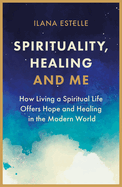 ILANA ESTELLE

SPIRITUALITY, HEALING AND ME

How Living a Spiritual Life Offers Hope and Healing in the Modern World